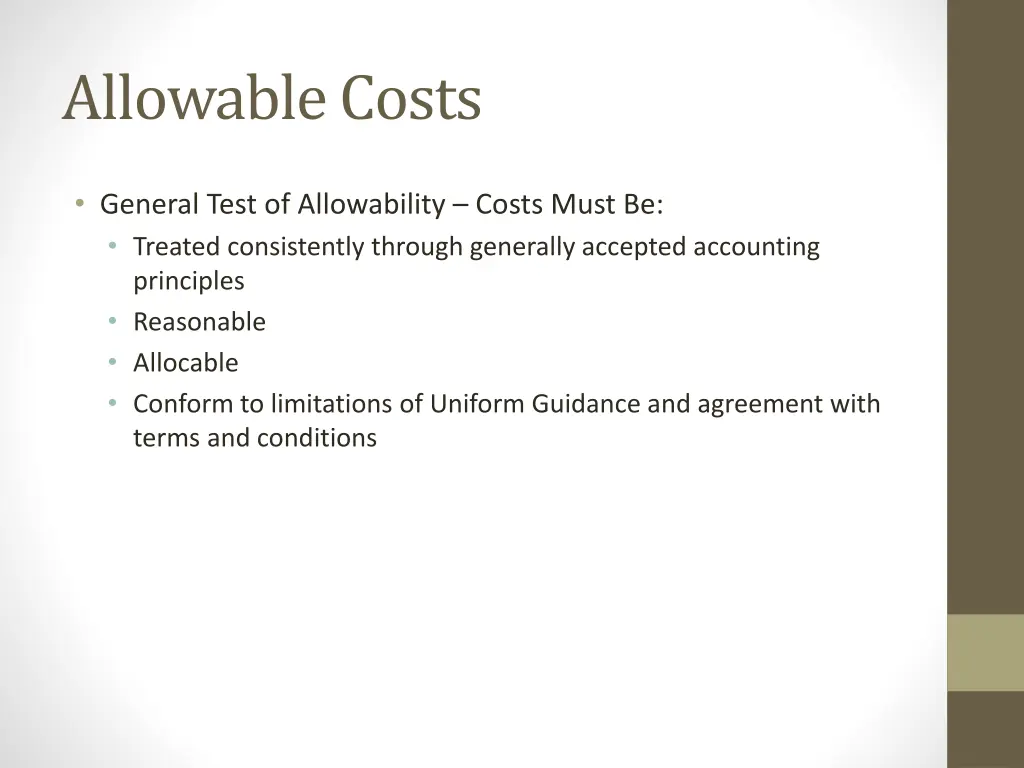 Allowable Costs

• General Test of Allowability – Costs Must Be:
  • Treated consistently through generally accepted accounting principles
  • Reasonable
  • Allocable
  • Conform to limitations of Uniform Guidance and agreement with terms and conditions